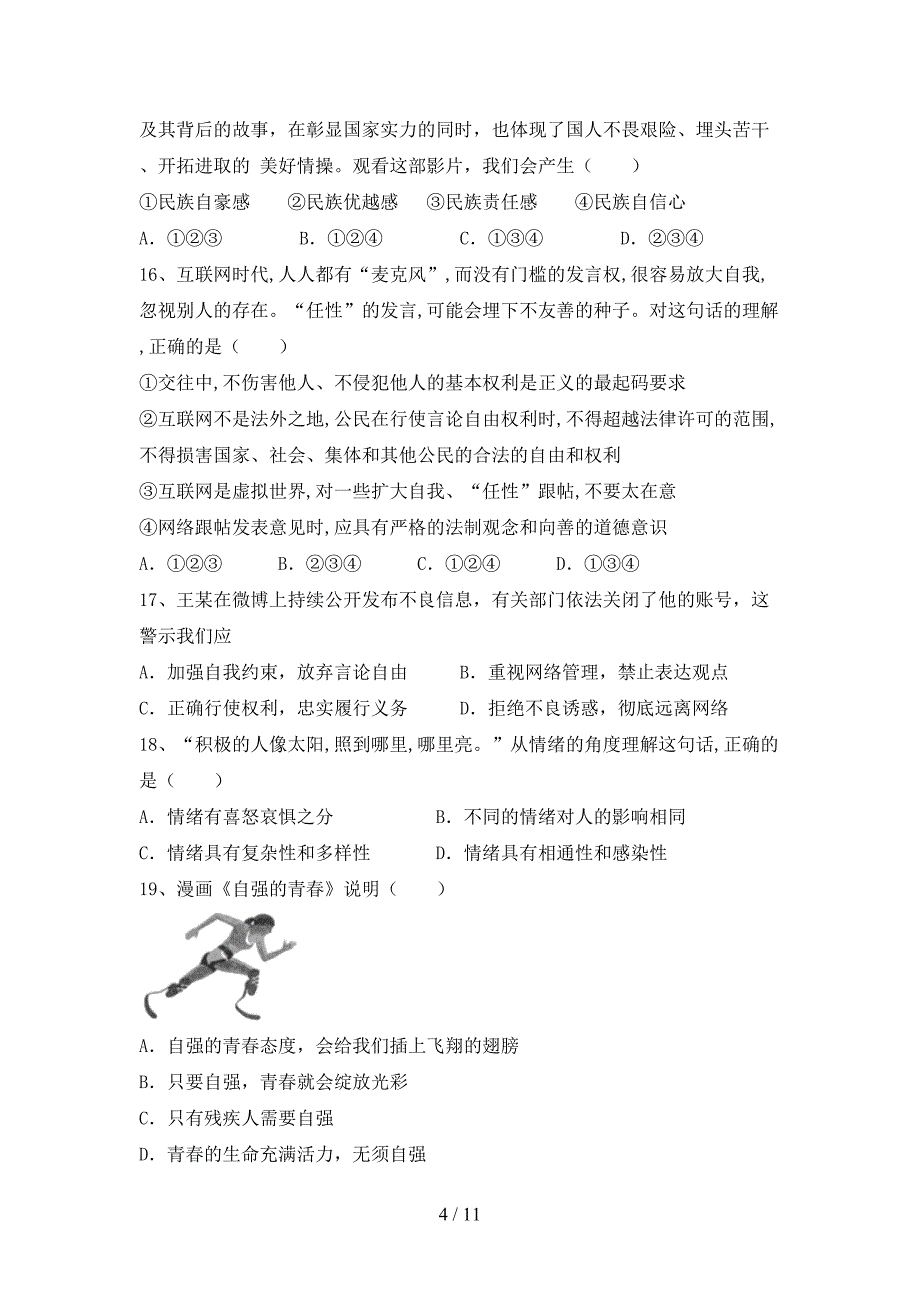 及其背后的故事，在彰显国家实力的同时，也体现了国人不畏艰险、埋头苦干、开拓进取的 美好情操。观看这部影片，我们会产生（　　）

①民族自豪感　②民族优越感　③民族责任感　④民族自信心

A．①②③　B．①②④　C．①③④　D．②③④

16、互联网时代,人人都有“麦克风”,而没有门槛的发言权,很容易放大自我,忽视别人的存在。“任性”的发言,可能会埋下不友善的种子。对这句话的理解,正确的是（　　）

①交往中,不伤害他人、不侵犯他人的基本权利是正义的最起码要求

②互联网不是法外之地,公民在行使言论自由权利时,不得超越法律许可的范围,不得损害国家、社会、集体和其他公民的合法的自由和权利

③互联网是虚拟世界,对一些扩大自我、“任性”跟帖,不要太在意

④网络跟帖发表意见时,应具有严格的法制观念和向善的道德意识

A．①②③　B．②③④　C．①②④　D．①③④

17、王某在微博上持续公开发布不良信息，有关部门依法关闭了他的账号，这警示我们应

A．加强自我约束，放弃言论自由　B．重视网络管理，禁止表达观点

C．正确行使权利，忠实履行义务　D．拒绝不良诱惑，彻底远离网络

18、“积极的人像太阳,照到哪里,哪里亮。”从情绪的角度理解这句话,正确的是（　　）

A．情绪有喜怒哀惧之分　B．不同的情绪对人的影响相同

C．情绪具有复杂性和多样性　D．情绪具有相通性和感染性

19、漫画《自强的青春》说明（　　）

A．自强的青春态度，会给我们插上飞翔的翅膀

B．只要自强，青春就会绽放光彩

C．只有残疾人需要自强

D．青春的生命充满活力，无须自强

4 / 11